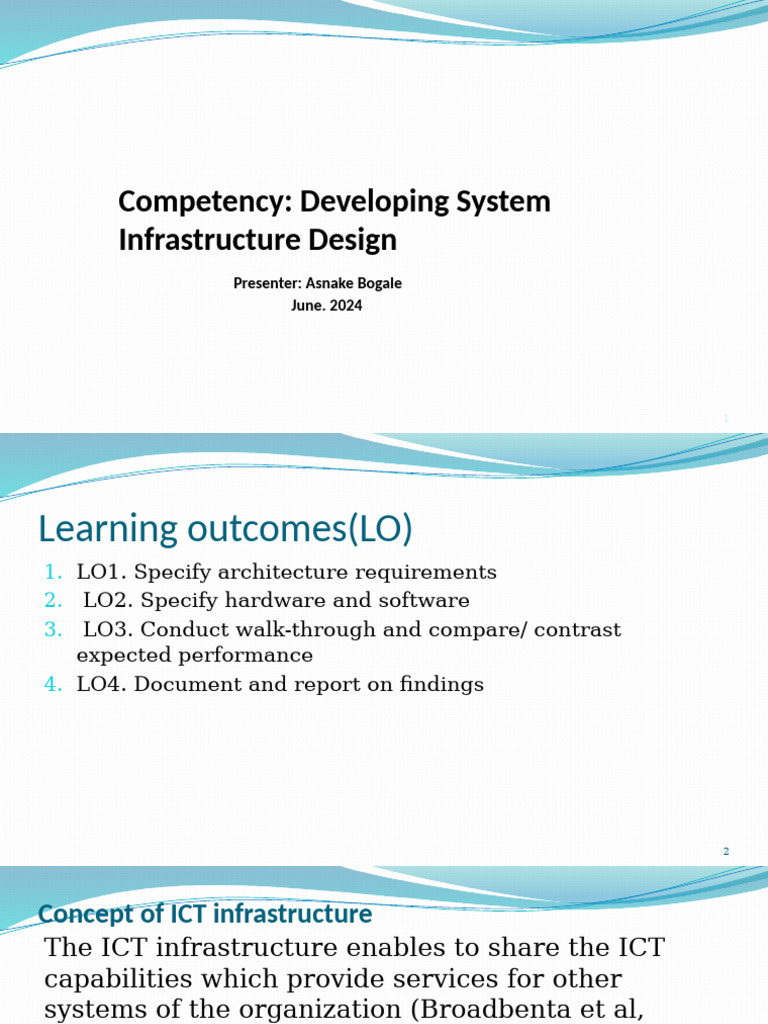 Competency: Developing System Infrastructure Design

Presenter: Asnake Bogale
June. 2024

1

Learning outcomes(LO)

1. LO1. Specify architecture requirements
2. LO2. Specify hardware and software
3. LO3. Conduct walk-through and compare/ contrast expected performance
4. LO4. Document and report on findings

2

Concept of ICT infrastructure

The ICT infrastructure enables to share the ICT capabilities which provide services for other systems of the organization (Broadbenta et al,